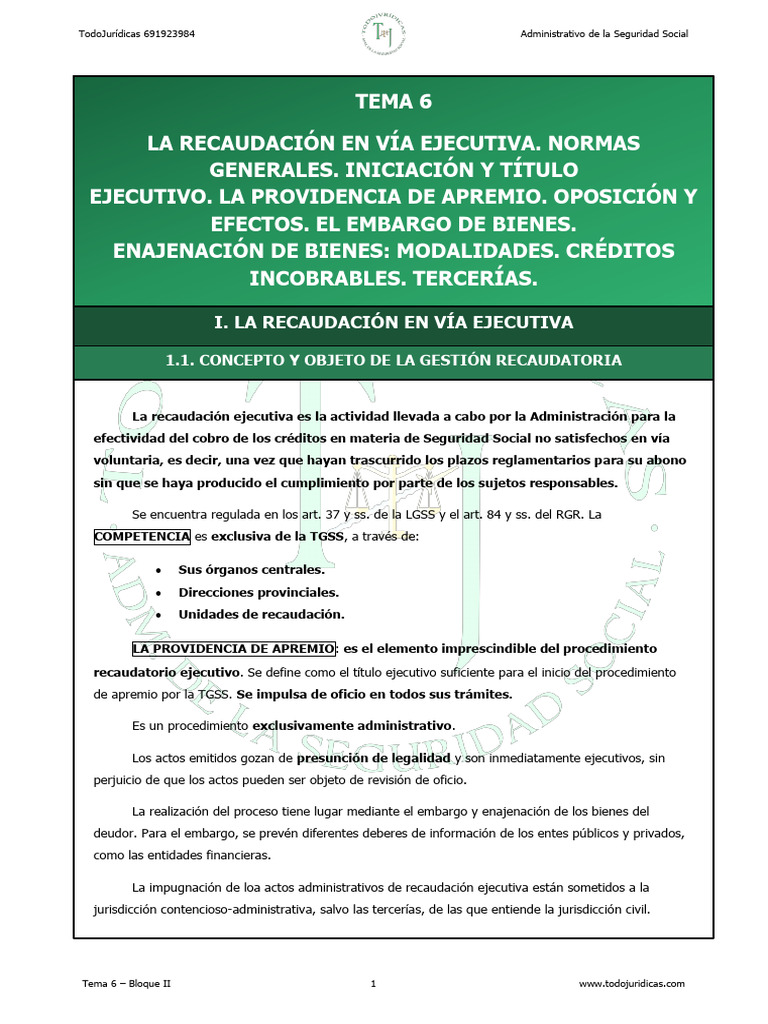 TodoJurídicas 691923984

Administrativo de la Seguridad Social

TEMA 6

LA RECAUDACIÓN EN VÍA EJECUTIVA. NORMAS GENERALES. INICIACIÓN Y TÍTULO EJECUTIVO. LA PROVIDENCIA DE APREMIO. OPOSICIÓN Y EFECTOS. EL EMBARGO DE BIENES. ENAJENACIÓN DE BIENES: MODALIDADES. CRÉDITOS INCOBRABLES. TERCERÍAS.

I. LA RECAUDACIÓN EN VÍA EJECUTIVA

1.1. CONCEPTO Y OBJETO DE LA GESTIÓN RECAUDATORIA

La recaudación ejecutiva es la actividad llevada a cabo por la Administración para la efectividad del cobro de los créditos en materia de Seguridad Social no satisfechos en vía voluntaria, es decir, una vez que hayan trascurrido los plazos reglamentarios para su abono sin que se haya producido el cumplimiento por parte de los sujetos responsables.

Se encuentra regulada en los art. 37 y ss. de la LGSS y el art. 84 y ss. del RGR. La COMPETENCIA es exclusiva de la TGSS, a través de:

• Sus órganos centrales.
• Direcciones provinciales.
• Unidades de recaudación.

LA PROVIDENCIA DE APREMIO: es el elemento imprescindible del procedimiento recaudatorio ejecutivo. Se define como el título ejecutivo suficiente para el inicio del procedimiento de apremio por la TGSS. Se impulsa de oficio en todos sus trámites.

Es un procedimiento exclusivamente administrativo.

Los actos emitidos gozan de presunción de legalidad y son inmediatamente ejecutivos, sin perjuicio de que los actos pueden ser objeto de revisión de oficio.

La realización del proceso tiene lugar mediante el embargo y enajenación de los bienes del deudor. Para el embargo, se prevén diferentes deberes de información de los entes públicos y privados, como las entidades financieras.

La impugnación de loa actos administrativos de recaudación ejecutiva están sometidos a la jurisdicción contencioso-administrativa, salvo las tercerías, de las que entiende la jurisdicción civil.

Tema 6 – Bloque II

1

www.todojuridicas.com